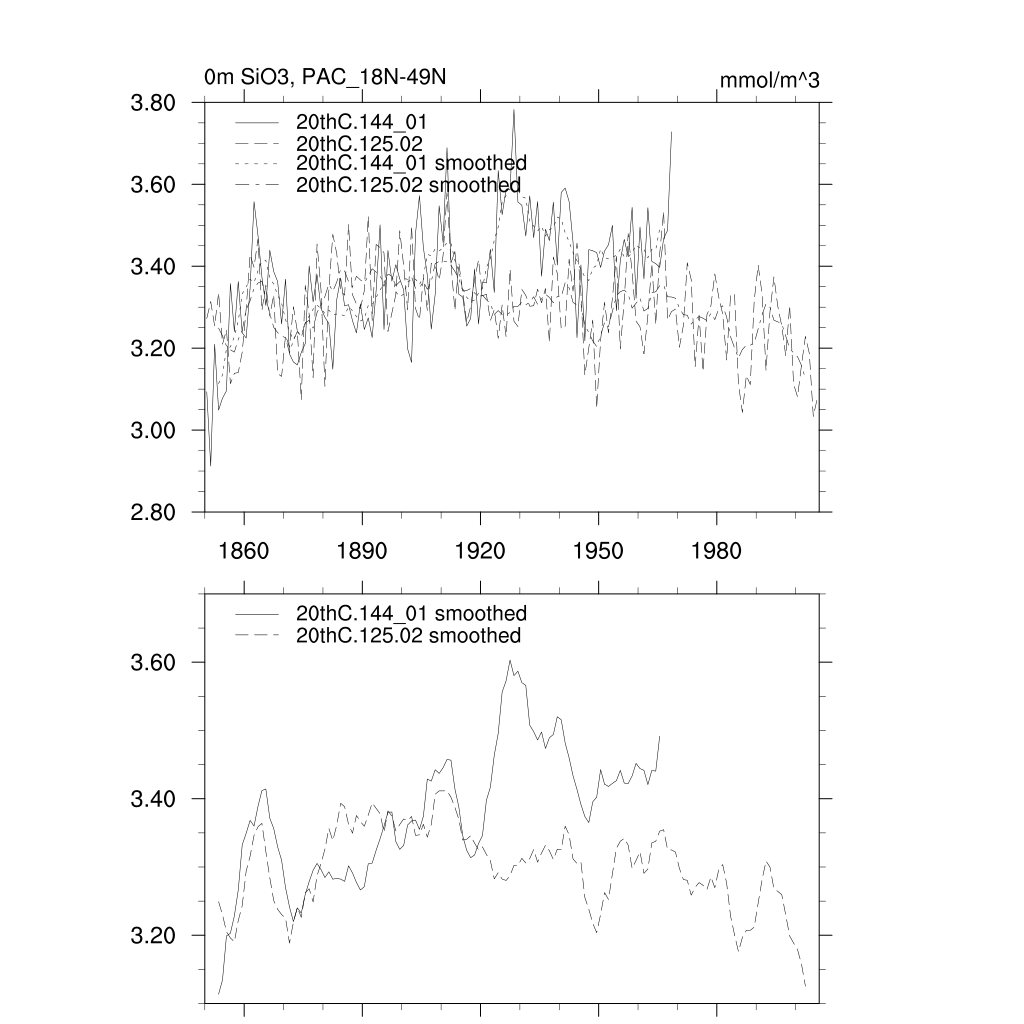 0m SiO3, PAC_18N-49N

mmol/m^3

20thC.144_01
20thC.125.02
20thC.144_01 smoothed
20thC.125.02 smoothed

3.80
3.60
3.40
3.20
3.00
2.80

1860 1890 1920 1950 1980

20thC.144_01 smoothed
20thC.125.02 smoothed

3.60
3.40
3.20